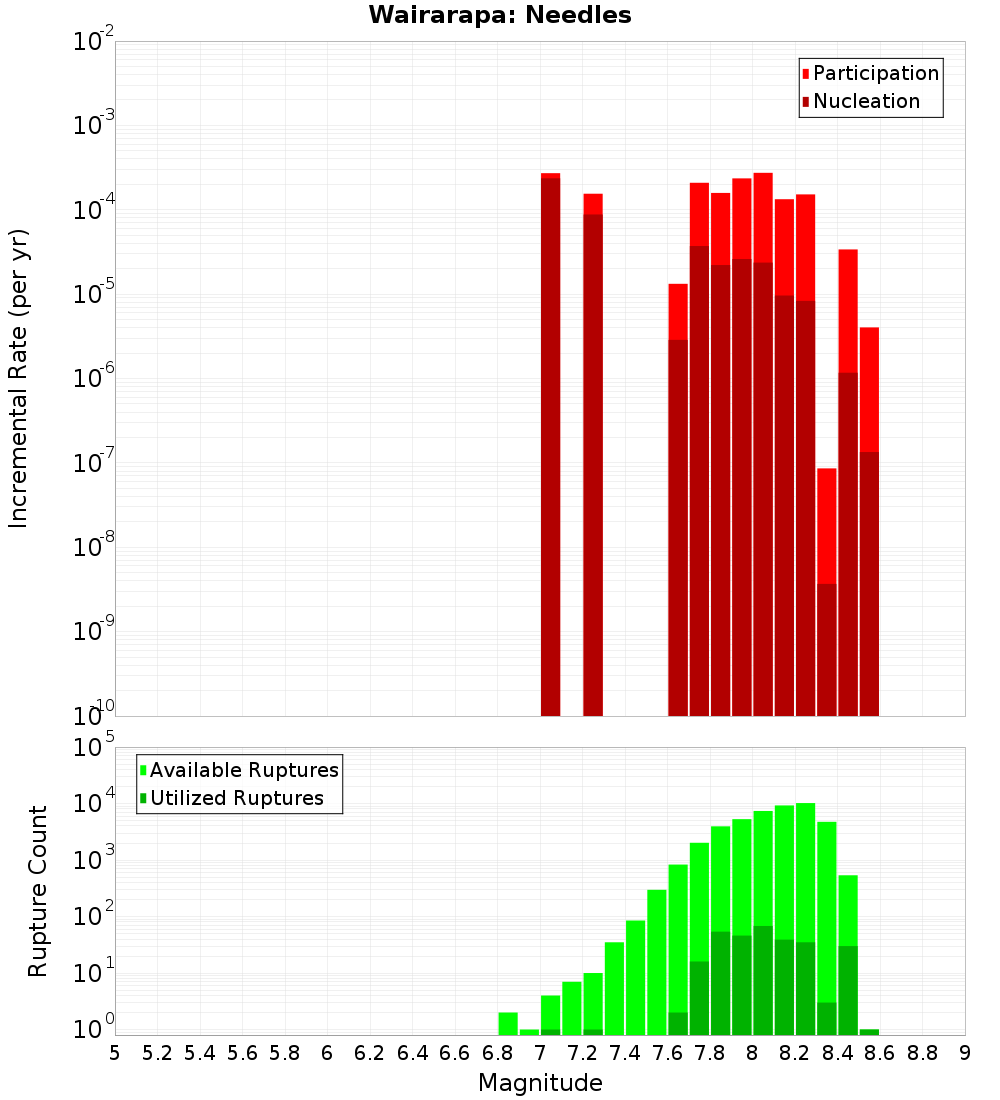 Wairarapa: Needles

Participation
Nucleation

Incremental Rate (per yr)

$10^{-2}$
$10^{-3}$
$10^{-4}$
$10^{-5}$
$10^{-6}$
$10^{-7}$
$10^{-8}$
$10^{-9}$
$10^{-10}$

Available Ruptures
Utilized Ruptures

Rupture Count

$10^{5}$
$10^{4}$
$10^{3}$
$10^{2}$
$10^{1}$
$10^{0}$

5 5.2 5.4 5.6 5.8 6 6.2 6.4 6.6 6.8 7 7.2 7.4 7.6 7.8 8 8.2 8.4 8.6 8.8 9

Magnitude